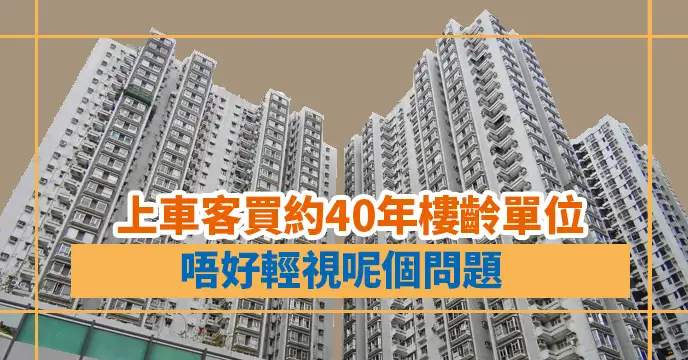 上車客買約40年樓齡單位

唔好輕視呢個問題